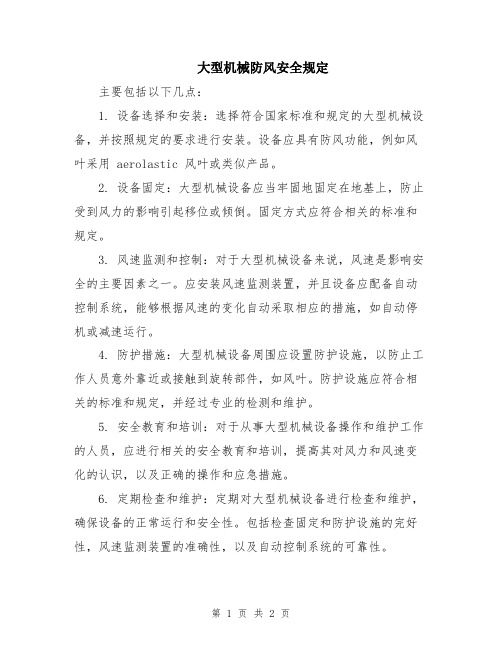 大型机械防风安全规定

主要包括以下几点：

1. 设备选择和安装：选择符合国家标准和规定的大型机械设备，并按照规定的要求进行安装。设备应具有防风功能，例如风叶采用 aerolastic 风叶或类似产品。

2. 设备固定：大型机械设备应当牢固地固定在地基上，防止受到风力的影响引起移位或倾倒。固定方式应符合相关的标准和规定。

3. 风速监测和控制：对于大型机械设备来说，风速是影响安全的主要因素之一。应安装风速监测装置，并且设备应配备自动控制系统，能够根据风速的变化自动采取相应的措施，如自动停机或减速运行。

4. 防护措施：大型机械设备周围应设置防护设施，以防止工作人员意外靠近或接触到旋转部件，如风叶。防护设施应符合相关的标准和规定，并经过专业的检测和维护。

5. 安全教育和培训：对于从事大型机械设备操作和维护工作的人员，应进行相关的安全教育和培训，提高其对风力和风速变化的认识，以及正确的操作和应急措施。

6. 定期检查和维护：定期对大型机械设备进行检查和维护，确保设备的正常运行和安全性。包括检查固定和防护设施的完好性，风速监测装置的准确性，以及自动控制系统的可靠性。

第 1 页 共 2 页